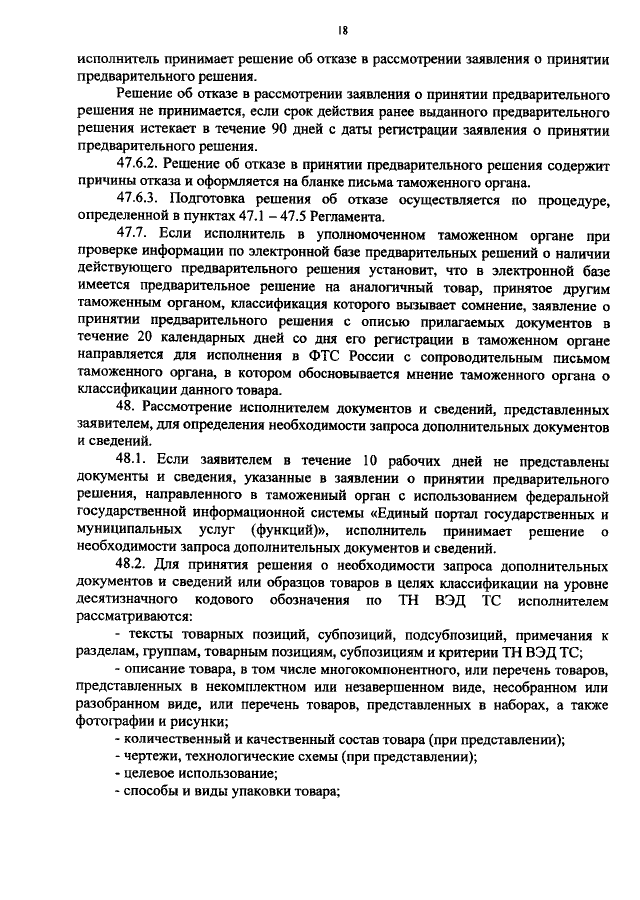 18

исполнитель принимает решение об отказе в рассмотрении заявления о принятии предварительного решения.

Решение об отказе в рассмотрении заявления о принятии предварительного решения не принимается, если срок действия ранее выданного предварительного решения истекает в течение 90 дней с даты регистрации заявления о принятии предварительного решения.

47.6.2. Решение об отказе в принятии предварительного решения содержит причины отказа и оформляется на бланке письма таможенного органа.

47.6.3. Подготовка решения об отказе осуществляется по процедуре, определенной в пунктах 47.1 – 47.5 Регламента.

47.7. Если исполнитель в уполномоченном таможенном органе при проверке информации по электронной базе предварительных решений о наличии действующего предварительного решения установит, что в электронной базе имеется предварительное решение на аналогичный товар, принятое другим таможенным органом, классификация которого вызывает сомнение, заявление о принятии предварительного решения с описью прилагаемых документов в течение 20 календарных дней со дня его регистрации в таможенном органе направляется для исполнения в ФТС России с сопроводительным письмом таможенного органа, в котором обосновывается мнение таможенного органа о классификации данного товара.

48. Рассмотрение исполнителем документов и сведений, представленных заявителем, для определения необходимости запроса дополнительных документов и сведений.

48.1. Если заявителем в течение 10 рабочих дней не представлены документы и сведения, указанные в заявлении о принятии предварительного решения, направленного в таможенный орган с использованием федеральной государственной информационной системы «Единый портал государственных и муниципальных услуг (функций)», исполнитель принимает решение о необходимости запроса дополнительных документов и сведений.

48.2. Для принятия решения о необходимости запроса дополнительных документов и сведений или образцов товаров в целях классификации на уровне десятизначного кодового обозначения по ТН ВЭД ТС исполнителем рассматриваются:

- тексты товарных позиций, субпозиций, подсубпозиций, примечания к разделам, группам, товарным позициям, субпозициям и критерии ТН ВЭД ТС;

- описание товара, в том числе многокомпонентного, или перечень товаров, представленных в некомплектном или незавершенном виде, несобранном или разобранном виде, или перечень товаров, представленных в наборах, а также фотографии и рисунки;

- количественный и качественный состав товара (при представлении);

- чертежи, технологические схемы (при представлении);

- целевое использование;

- способы и виды упаковки товара;